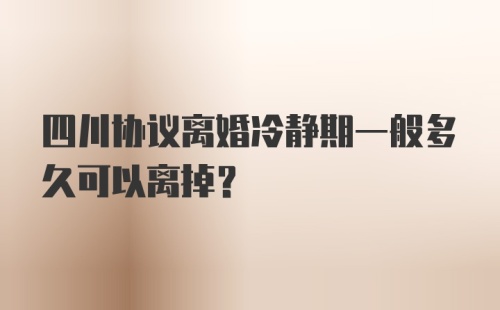 四川协议离婚冷静期一般多久可以离掉？